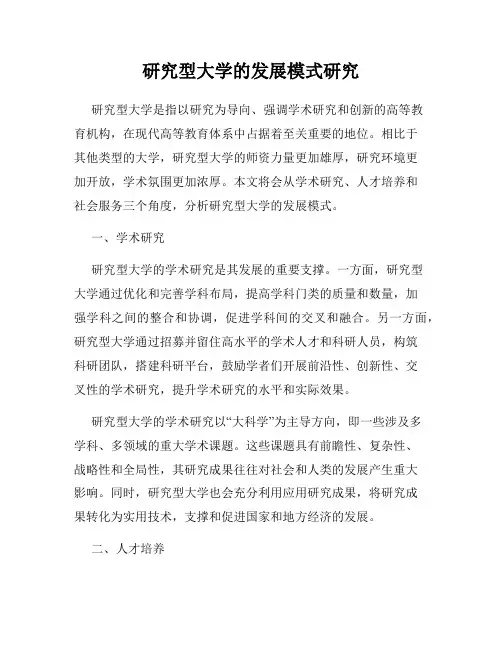 研究型大学的发展模式研究

研究型大学是指以研究为导向、强调学术研究和创新的高等教育机构，在现代高等教育体系中占据着至关重要的地位。相比于其他类型的大学，研究型大学的师资力量更加雄厚，研究环境更加开放，学术氛围更加浓厚。本文将会从学术研究、人才培养和社会服务三个角度，分析研究型大学的发展模式。

一、学术研究

研究型大学的学术研究是其发展的重要支撑。一方面，研究型大学通过优化和完善学科布局，提高学科门类的质量和数量，加强学科之间的整合和协调，促进学科间的交叉和融合。另一方面，研究型大学通过招募并留住高水平的学术人才和科研人员，构筑科研团队，搭建科研平台，鼓励学者们开展前沿性、创新性、交叉性的学术研究，提升学术研究的水平和实际效果。

研究型大学的学术研究以“大科学”为主导方向，即一些涉及多学科、多领域的重大学术课题。这些课题具有前瞻性、复杂性、战略性和全局性，其研究成果往往对社会和人类的发展产生重大影响。同时，研究型大学也会充分利用应用研究成果，将研究成果转化为实用技术，支撑和促进国家和地方经济的发展。

二、人才培养